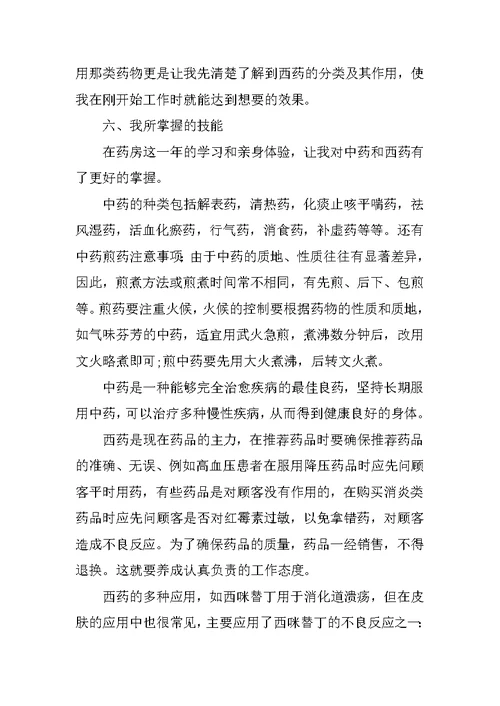 用那类药物更是让我先清楚了解到西药的分类及其作用，使我在刚开始工作时就能达到想要的效果。

六、我所掌握的技能

在药房这一年的学习和亲身体验，让我对中药和西药有了更好的掌握。

中药的种类包括解表药，清热药，化痰止咳平喘药，祛风湿药，活血化瘀药，行气药，消食药，补虚药等等。还有中药煎药注意事项 由于中药的质地、性质往往有显著差异，因此，煎煮方法或煎煮时间常不相同，有先煎、后下、包煎等。煎药要注重火候，火候的控制要根据药物的性质和质地，如气味芬芳的中药，适宜用武火急煎，煮沸数分钟后，改用文火略煮即可;煎中药要先用大火煮沸，后转文火煮。

中药是一种能够完全治愈疾病的最佳良药，坚持长期服用中药，可以治疗多种慢性疾病，从而得到健康良好的身体。

西药是现在药品的主力，在推荐药品时要确保推荐药品的准确、无误、例如高血压患者在服用降压药品时应先问顾客平时用药，有些药品是对顾客没有作用的，在购买消炎类药品时应先问顾客是否对红霉素过敏，以免拿错药，对顾客造成不良反应。为了确保药品的质量，药品一经销售，不得退换。这就要养成认真负责的工作态度。

西药的多种应用，如西咪替丁用于消化道溃疡，但在皮肤的应用中也很常见，主要应用了西咪替丁的不良反应之一: